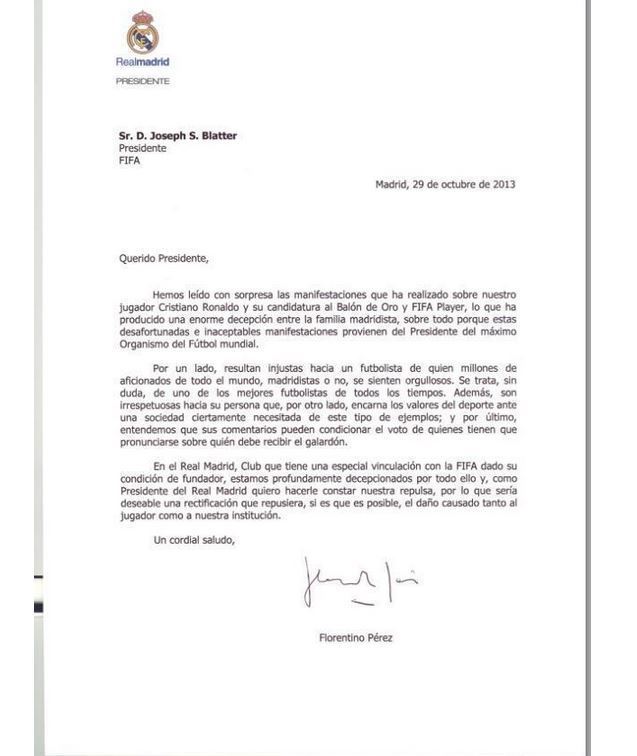 Realmadrid
PRESIDENTE

Sr. D. Joseph S. Blatter
Presidente
FIFA

Madrid, 29 de octubre de 2013

Querido Presidente,

Hemos leído con sorpresa las manifestaciones que ha realizado sobre nuestro jugador Cristiano Ronaldo y su candidatura al Balón de Oro y FIFA Player, lo que ha producido una enorme decepción entre la familia madridista, sobre todo porque estas desafortunadas e inaceptables manifestaciones provienen del Presidente del máximo Organismo del Fútbol mundial.

Por un lado, resultan injustas hacia un futbolista de quien millones de aficionados de todo el mundo, madridistas o no, se sienten orgullosos. Se trata, sin duda, de uno de los mejores futbolistas de todos los tiempos. Además, son irrespetuosas hacia su persona que, por otro lado, encarna los valores del deporte ante una sociedad ciertamente necesitada de este tipo de ejemplos; y por último, entendemos que sus comentarios pueden condicionar el voto de quienes tienen que pronunciarse sobre quién debe recibir el galardón.

En el Real Madrid, Club que tiene una especial vinculación con la FIFA dado su condición de fundador, estamos profundamente decepcionados por todo ello y, como Presidente del Real Madrid quiero hacerle constar nuestra repulsa, por lo que sería deseable una rectificación que repusiera, si es que es posible, el daño causado tanto al jugador como a nuestra institución.

Un cordial saludo,

Florentino Pérez